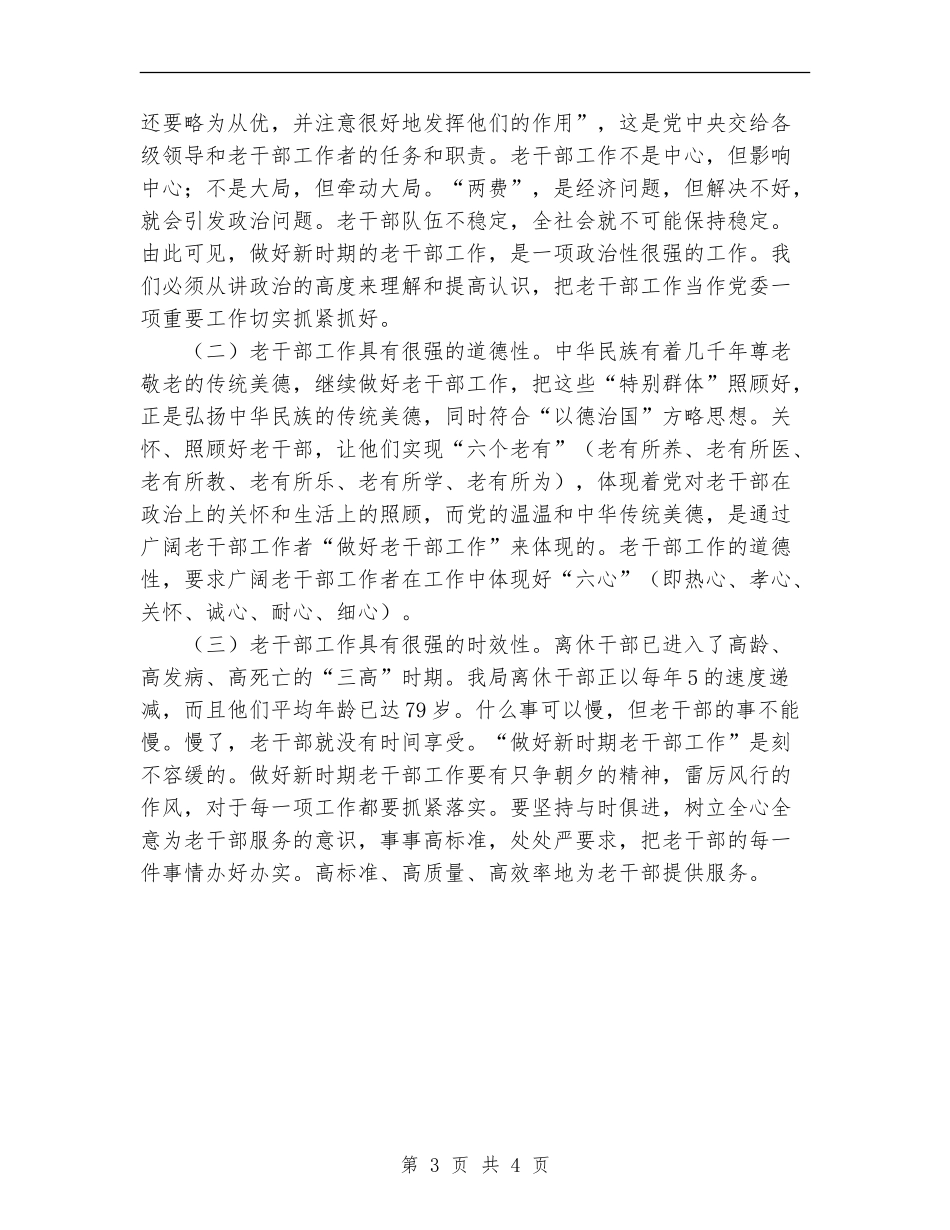 还要略为从优，并注意很好地发挥他们的作用”，这是党中央交给各级领导和老干部工作者的任务和职责。老干部工作不是中心，但影响中心；不是大局，但牵动大局。“两费”，是经济问题，但解决不好，就会引发政治问题。老干部队伍不稳定，全社会就不可能保持稳定。由此可见，做好新时期的老干部工作，是一项政治性很强的工作。我们必须从讲政治的高度来理解和提高认识，把老干部工作当作党委一项重要工作切实抓紧抓好。

（二）老干部工作具有很强的道德性。中华民族有着几千年尊老敬老的传统美德，继续做好老干部工作，把这些“特别群体”照顾好，正是弘扬中华民族的传统美德，同时符合“以德治国”方略思想。关怀、照顾好老干部，让他们实现“六个老有”（老有所养、老有所医、老有所教、老有所乐、老有所学、老有所为），体现着党对老干部在政治上的关怀和生活上的照顾，而党的温温和中华传统美德，是通过广阔老干部工作者“做好老干部工作”来体现的。老干部工作的道德性，要求广阔老干部工作者在工作中体现好“六心”（即热心、孝心、关怀、诚心、耐心、细心）。

（三）老干部工作具有很强的时效性。离休干部已进入了高龄、高发病、高死亡的“三高”时期。我局离休干部正以每年5的速度递减，而且他们平均年龄已达79岁。什么事可以慢，但老干部的事不能慢。慢了，老干部就没有时间享受。“做好新时期老干部工作”是刻不容缓的。做好新时期老干部工作要有只争朝夕的精神，雷厉风行的作风，对于每一项工作都要抓紧落实。要坚持与时俱进，树立全心全意为老干部服务的意识，事事高标准，处处严要求，把老干部的每一件事情办好办实。高标准、高质量、高效率地为老干部提供服务。

第 3 页 共 4 页